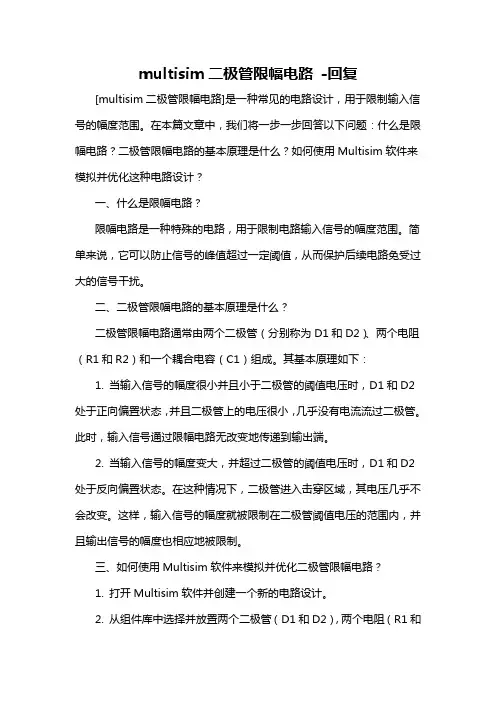 multisim 二极管限幅电路 -回复

[multisim 二极管限幅电路]是一种常见的电路设计，用于限制输入信号的幅度范围。在本篇文章中，我们将一步一步回答以下问题：什么是限幅电路？二极管限幅电路的基本原理是什么？如何使用 Multisim 软件来模拟并优化这种电路设计？

一、什么是限幅电路？

限幅电路是一种特殊的电路，用于限制电路输入信号的幅度范围。简单来说，它可以防止信号的峰值超过一定阈值，从而保护后续电路免受过大的信号干扰。

二、二极管限幅电路的基本原理是什么？

二极管限幅电路通常由两个二极管（分别称为 D1 和 D2）、两个电阻（R1 和 R2）和一个耦合电容（C1）组成。其基本原理如下：

1. 当输入信号的幅度很小并且小于二极管的阈值电压时，D1 和 D2 处于正向偏置状态，并且二极管上的电压很小，几乎没有电流流过二极管。此时，输入信号通过限幅电路无改变地传递到输出端。

2. 当输入信号的幅度变大，并超过二极管的阈值电压时，D1 和 D2 处于反向偏置状态。在这种情况下，二极管进入击穿区域，其电压几乎不会改变。这样，输入信号的幅度就被限制在二极管阈值电压的范围内，并且输出信号的幅度也相应地被限制。

三、如何使用 Multisim 软件来模拟并优化二极管限幅电路？

1. 打开 Multisim 软件并创建一个新的电路设计。

2. 从组件库中选择并放置两个二极管（D1 和 D2），两个电阻（R1 和